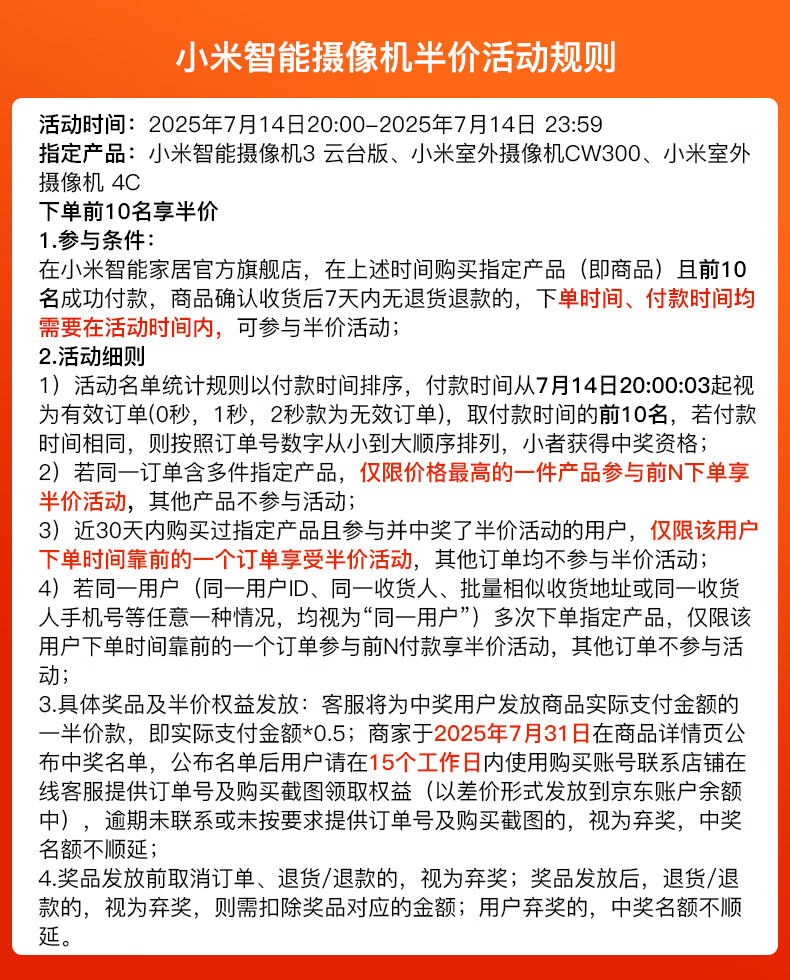 小米智能摄像机半价活动规则

活动时间：2025年7月14日20:00-2025年7月14日 23:59
指定产品：小米智能摄像机3 云台版、小米室外摄像机CW300、小米室外摄像机 4C
下单前10名享半价
1.参与条件：
在小米智能家居官方旗舰店，在上述时间购买指定产品（即商品）且前10名成功付款，商品确认收货后7天内无退货退款的，下单时间、付款时间均需要在活动时间内，可参与半价活动；
2.活动细则
1）活动名单统计规则以付款时间排序，付款时间从7月14日20:00:03起视为有效订单(0秒，1秒，2秒款为无效订单)，取付款时间的前10名，若付款时间相同，则按照订单号数字从小到大顺序排列，小者获得中奖资格；
2）若同一订单含多件指定产品，仅限价格最高的一件产品参与前N下单享半价活动，其他产品不参与活动；
3）近30天内购买过指定产品且参与并中奖了半价活动的用户，仅限该用户下单时间靠前的一个订单享受半价活动，其他订单均不参与半价活动；
4）若同一用户（同一用户ID、同一收货人、批量相似收货地址或同一收货人手机号等任意一种情况，均视为“同一用户”）多次下单指定产品，仅限该用户下单时间靠前的一个订单参与前N付款享半价活动，其他订单不参与活动；
3.具体奖品及半价权益发放：客服将为中奖用户发放商品实际支付金额的一半价款，即实际支付金额*0.5；商家于2025年7月31日在商品详情页公布中奖名单，公布名单后用户请在15个工作日内使用购买账号联系店铺在线客服提供订单号及购买截图领取权益（以差价形式发放到京东账户余额中），逾期未联系或未按要求提供订单号及购买截图的，视为弃奖，中奖名额不顺延；
4.奖品发放前取消订单、退货/退款的，视为弃奖；奖品发放后，退货/退款的，视为弃奖，则需扣除奖品对应的金额；用户弃奖的，中奖名额不顺延。